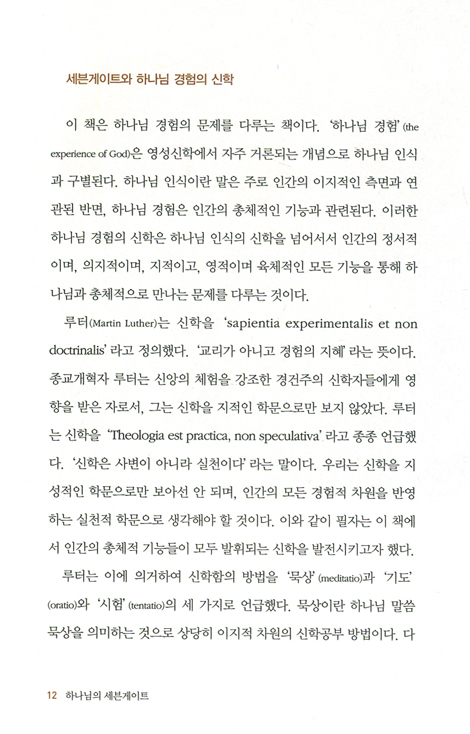 세븐게이트와 하나님 경험의 신학

이 책은 하나님 경험의 문제를 다루는 책이다. '하나님 경험'(the experience of God)은 영성신학에서 자주 거론되는 개념으로 하나님 인식과 구별된다. 하나님 인식이란 말은 주로 인간의 이지적인 측면과 연관된 반면, 하나님 경험은 인간의 총체적인 기능과 관련된다. 이러한 하나님 경험의 신학은 하나님 인식의 신학을 넘어서서 인간의 정서적이며, 의지적이며, 지적이고, 영적이며 육체적인 모든 기능을 통해 하나님과 총체적으로 만나는 문제를 다루는 것이다.

루터(Martin Luther)는 신학을 'sapientia experimentalis et non doctrinalis'라고 정의했다. '교리가 아니고 경험의 지혜'라는 뜻이다. 종교개혁자 루터는 신앙의 체험을 강조한 경건주의 신학자들에게 영향을 받은 자로서, 그는 신학을 지적인 학문으로만 보지 않았다. 루터는 신학을 'Theologia est practica, non speculativa'라고 종종 언급했다. '신학은 사변이 아니라 실천이다'라는 말이다. 우리는 신학을 지성적인 학문으로만 보아선 안 되며, 인간의 모든 경험적 차원을 반영하는 실천적 학문으로 생각해야 할 것이다. 이와 같이 필자는 이 책에서 인간의 총체적 기능들이 모두 발휘되는 신학을 발전시키고자 했다.

루터는 이에 의거하여 신학함의 방법을 '묵상'(meditatio)과 '기도'(oratio)와 '시험'(tentatio)의 세 가지로 언급했다. 묵상이란 하나님 말씀 묵상을 의미하는 것으로 상당히 이지적 차원의 신학공부 방법이다. 다

12 하나님의 세븐게이트